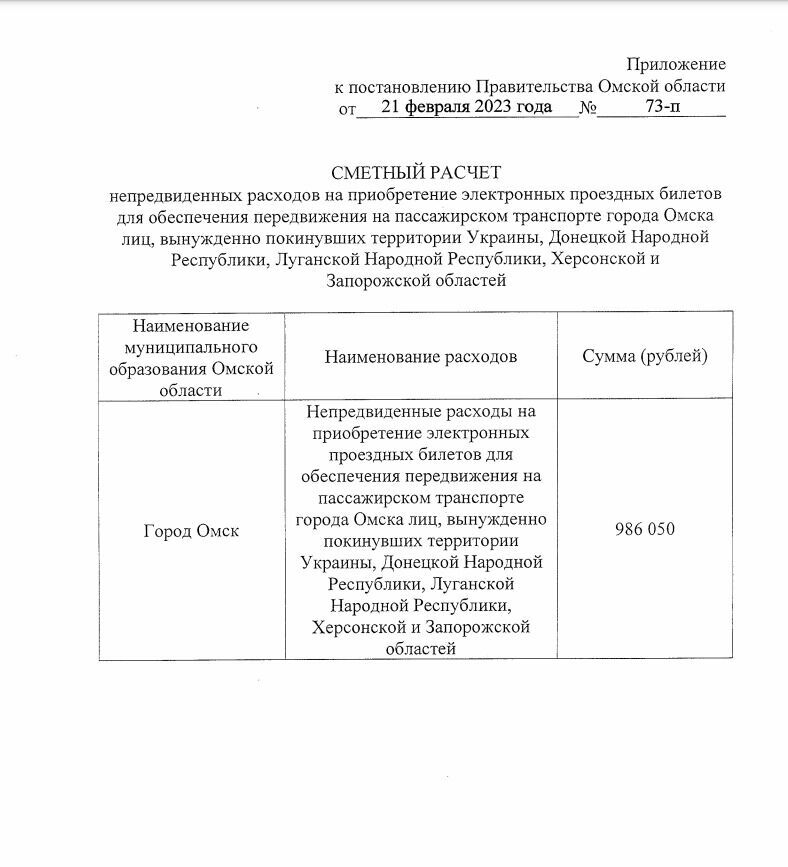 Приложение
к постановлению Правительства Омской области
от 21 февраля 2023 года № 73-п

СМЕТНЫЙ РАСЧЕТ
непредвиденных расходов на приобретение электронных проездных билетов для обеспечения передвижения на пассажирском транспорте города Омска лиц, вынужденно покинувших территории Украины, Донецкой Народной Республики, Луганской Народной Республики, Херсонской и Запорожской областей

| Наименование муниципального образования Омской области | Наименование расходов | Сумма (рублей) |
|---|---|---|
| Город Омск | Непредвиденные расходы на приобретение электронных проездных билетов для обеспечения передвижения на пассажирском транспорте города Омска лиц, вынужденно покинувших территории Украины, Донецкой Народной Республики, Луганской Народной Республики, Херсонской и Запорожской областей | 986 050 |